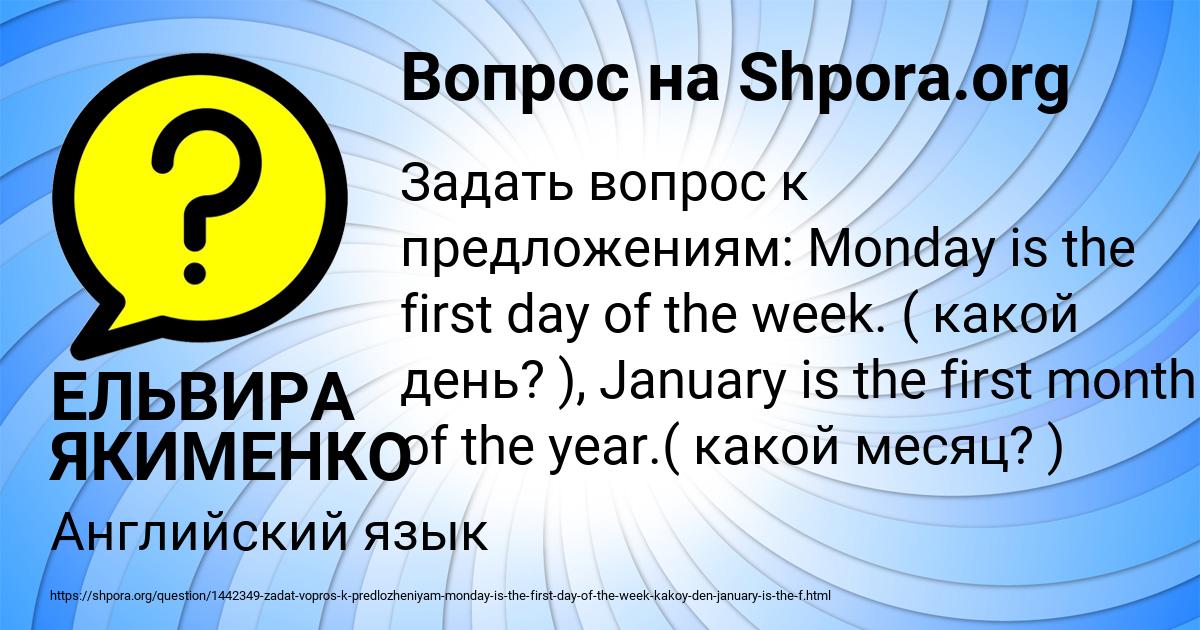 Вопрос на Shpora.org

Задать вопрос к предложениям: Monday is the first day of the week. ( какой день? ), January is the first month of the year.( какой месяц? )

ЕЛЬВИРА ЯКИМЕНКО

Английский язык

https://shpora.org/question/1442349-zadat-vopros-k-predlozheniyam-monday-is-the-first-day-of-the-week-kakoy-den-january-is-the-f.html